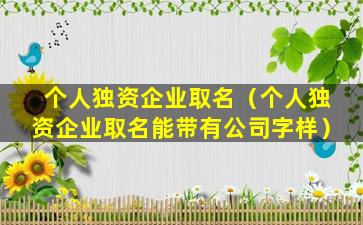 个人独资企业取名（个人独资企业取名能带有公司字样）